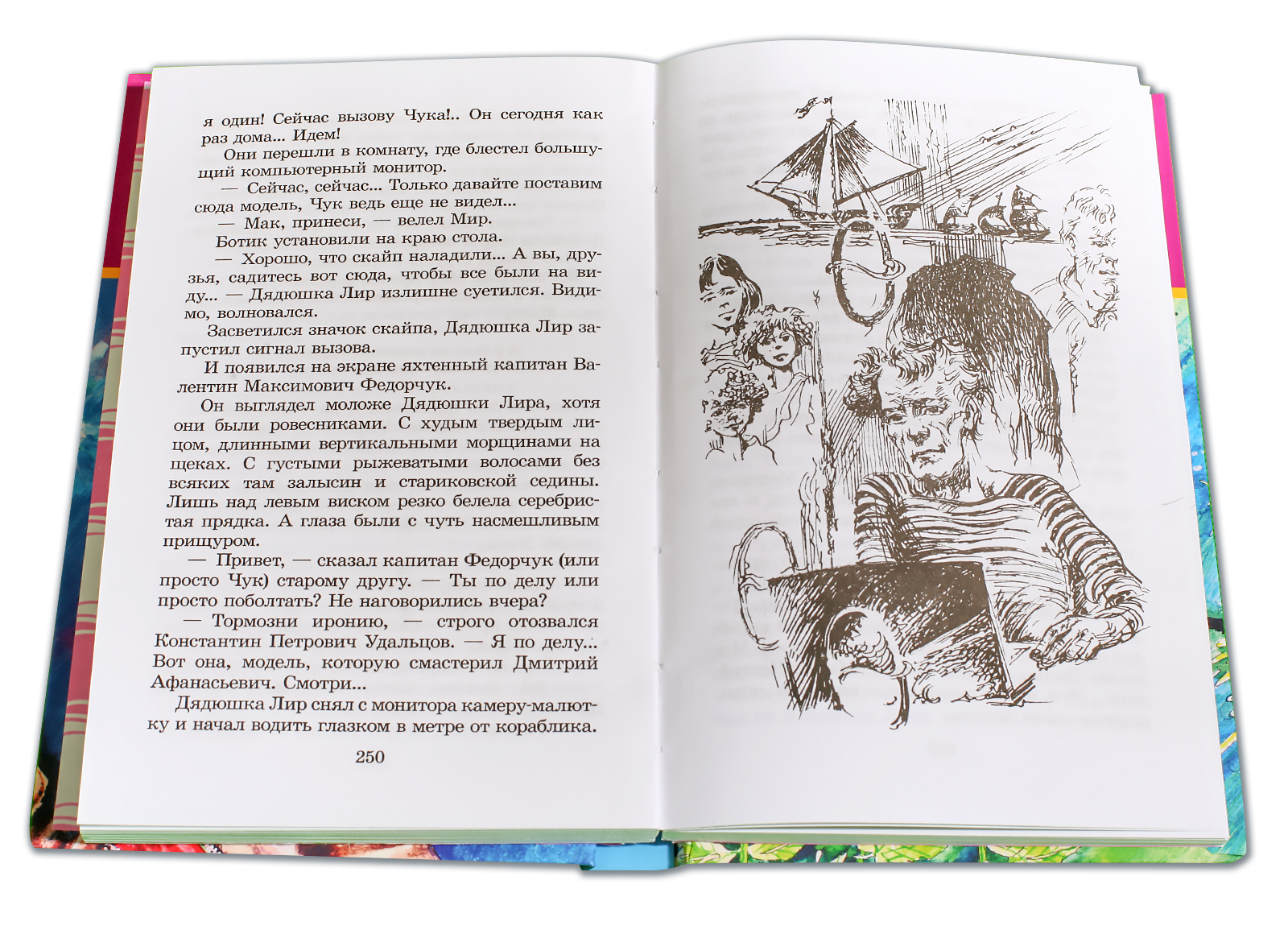 я один! Сейчас вызову Чука!.. Он сегодня как раз дома... Идем!

Они перешли в комнату, где блестел большущий компьютерный монитор.

— Сейчас, сейчас... Только давайте поставим сюда модель, Чук ведь еще не видел...

— Мак, принеси, — велел Мир.

Ботик установили на краю стола.

— Хорошо, что скайп наладили... А вы, друзья, садитесь вот сюда, чтобы все были на виду... — Дядюшка Лир излишне суетился. Видимо, волновался.

Засветился значок скайпа, Дядюшка Лир запустил сигнал вызова.

И появился на экране яхтенный капитан Валентин Максимович Федорчук.

Он выглядел моложе Дядюшки Лира, хотя они были ровесниками. С худым твердым лицом, длинными вертикальными морщинами на щеках. С густыми рыжеватыми волосами без всяких там залысин и стариковской седины. Лишь над левым виском резко белела серебристая прядка. А глаза были с чуть насмешливым прищуром.

— Привет, — сказал капитан Федорчук (или просто Чук) старому другу. — Ты по делу или просто поболтать? Не наговорились вчера?

— Тормозни иронию, — строго отозвался Константин Петрович Удальцов. — Я по делу... Вот она, модель, которую смастерил Дмитрий Афанасьевич. Смотри...

Дядюшка Лир снял с монитора камеру-малютку и начал водить глазком в метре от кораблика.

250